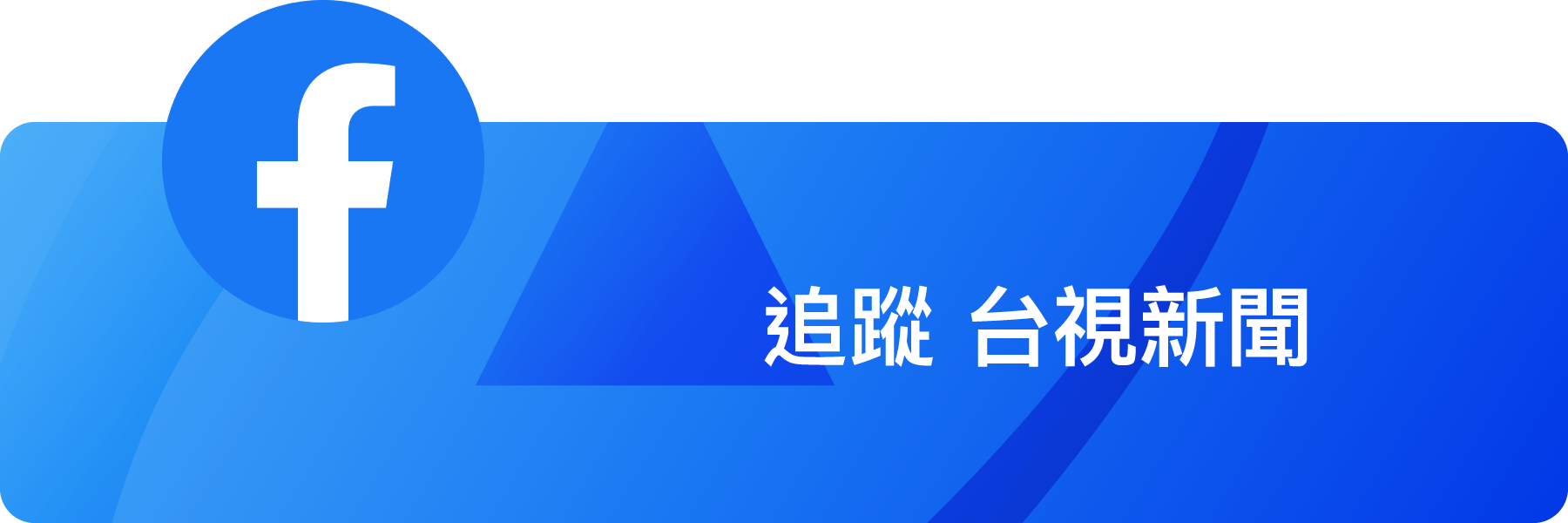 f

追蹤 台視新聞